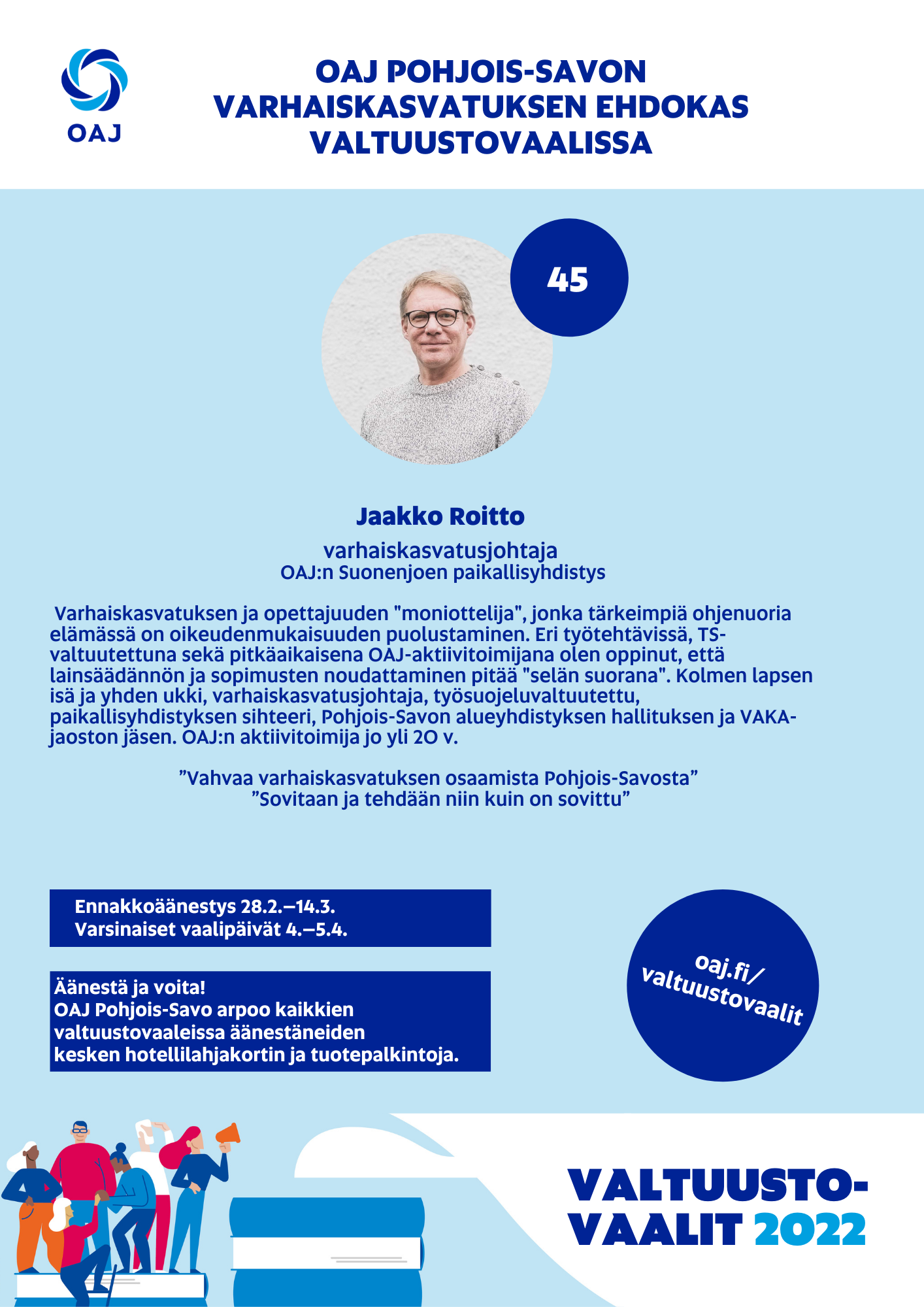 OAJ

OAJ POHJOIS-SAVON VARHAISKASVATUKSEN EHDOKAS VALTUUSTOVAALISSA

45

Jaakko Roitto

varhaiskasvatusjohtaja
OAJ:n Suonenjoen paikallisyhdistys

Varhaiskasvatuksen ja opettajuuden "moniottelija", jonka tärkeimpiä ohjenuoria elämässä on oikeudenmukaisuuden puolustaminen. Eri työtehtävissä, TS-valtuutettuna sekä pitkäaikaisena OAJ-aktiivitoimijana olen oppinut, että lainsäädännön ja sopimusten noudattaminen pitää "selän suorana". Kolmen lapsen isä ja yhden ukki, varhaiskasvatusjohtaja, työsuojeluvaltuutettu, paikallisyhdistyksen sihteeri, Pohjois-Savon alueyhdistyksen hallituksen ja VAKA-jaoston jäsen. OAJ:n aktiivitoimija jo yli 20 v.

”Vahvaa varhaiskasvatuksen osaamista Pohjois-Savosta”
”Sovitaan ja tehdään niin kuin on sovittu”

Ennakkoäänestys 28.2.–14.3.
Varsinaiset vaalipäivät 4.–5.4.

Äänestä ja voita!
OAJ Pohjois-Savo arpoo kaikkien valtuustovaaleissa äänestäneiden kesken hotellilahjakortin ja tuotepalkintoja.

oaj.fi/ valtuustovaalit

VALTUUSTO-VAALIT 2022